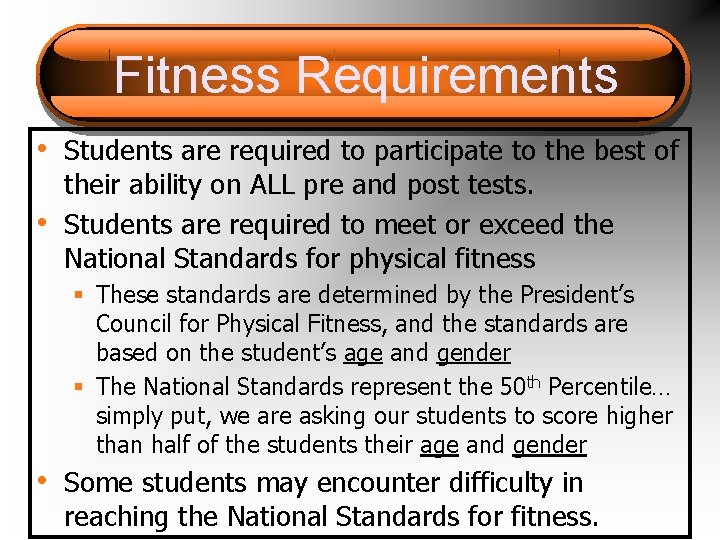 Fitness Requirements

• Students are required to participate to the best of their ability on ALL pre and post tests.

• Students are required to meet or exceed the National Standards for physical fitness

• These standards are determined by the President's Council for Physical Fitness, and the standards are based on the student's age and gender

• The National Standards represent the 50th Percentile… simply put, we are asking our students to score higher than half of the students their age and gender

• Some students may encounter difficulty in reaching the National Standards for fitness.